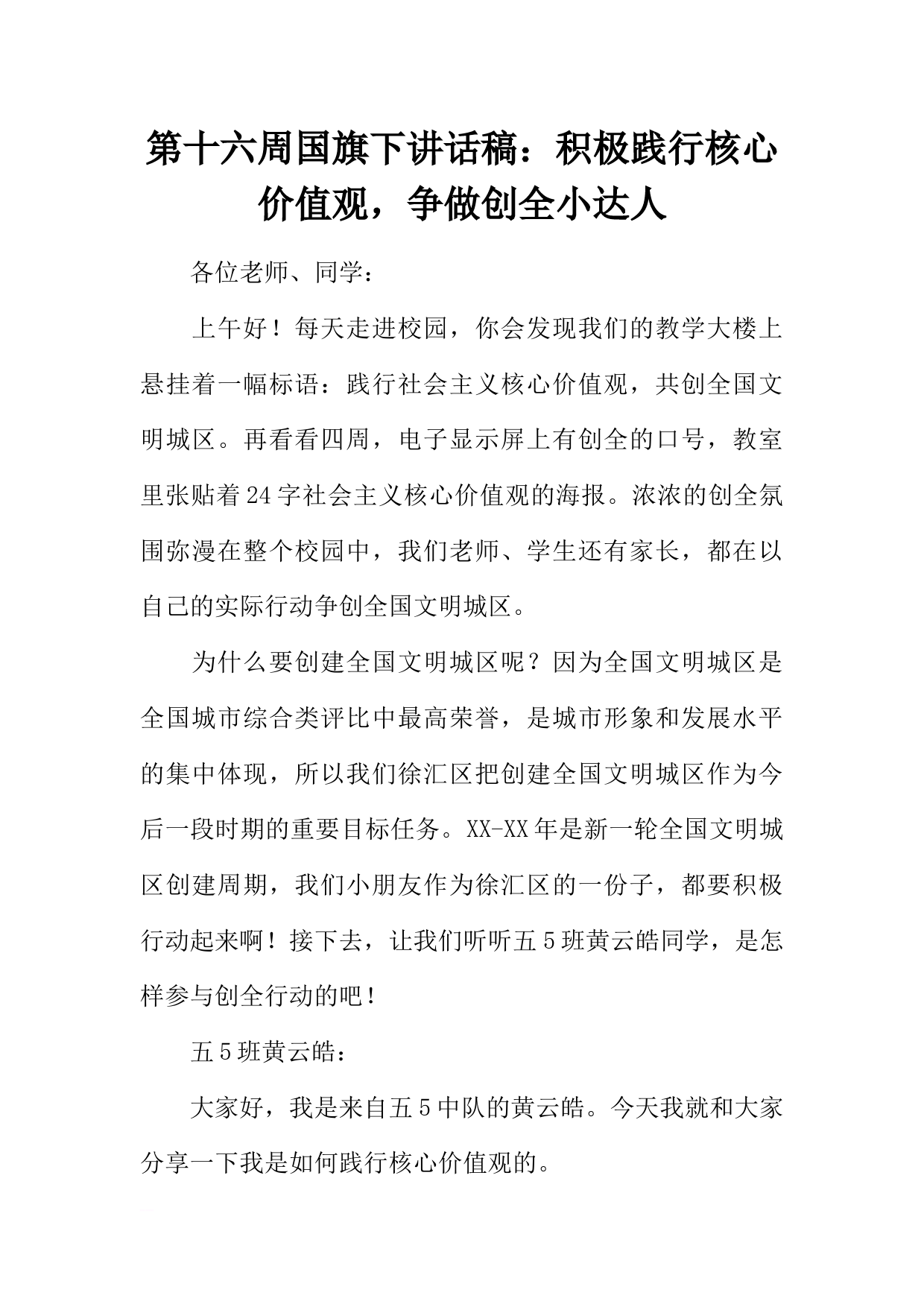 第十六周国旗下讲话稿：积极践行核心价值观，争做创全小达人

各位老师、同学：

上午好！每天走进校园，你会发现我们的教学大楼上悬挂着一幅标语：践行社会主义核心价值观，共创全国文明城区。再看看四周，电子显示屏上有创全的口号，教室里张贴着24字社会主义核心价值观的海报。浓浓的创全氛围弥漫在整个校园中，我们老师、学生还有家长，都在以自己的实际行动争创全国文明城区。

为什么要创建全国文明城区呢？因为全国文明城区是全国城市综合类评比中最高荣誉，是城市形象和发展水平的集中体现，所以我们徐汇区把创建全国文明城区作为今后一段时期的重要目标任务。XX-XX年是新一轮全国文明城区创建周期，我们小朋友作为徐汇区的一份子，都要积极行动起来啊！接下去，让我们听听五5班黄云皓同学，是怎样参与创全行动的吧！

五5班黄云皓：

大家好，我是来自五5中队的黄云皓。今天我就和大家分享一下我是如何践行核心价值观的。